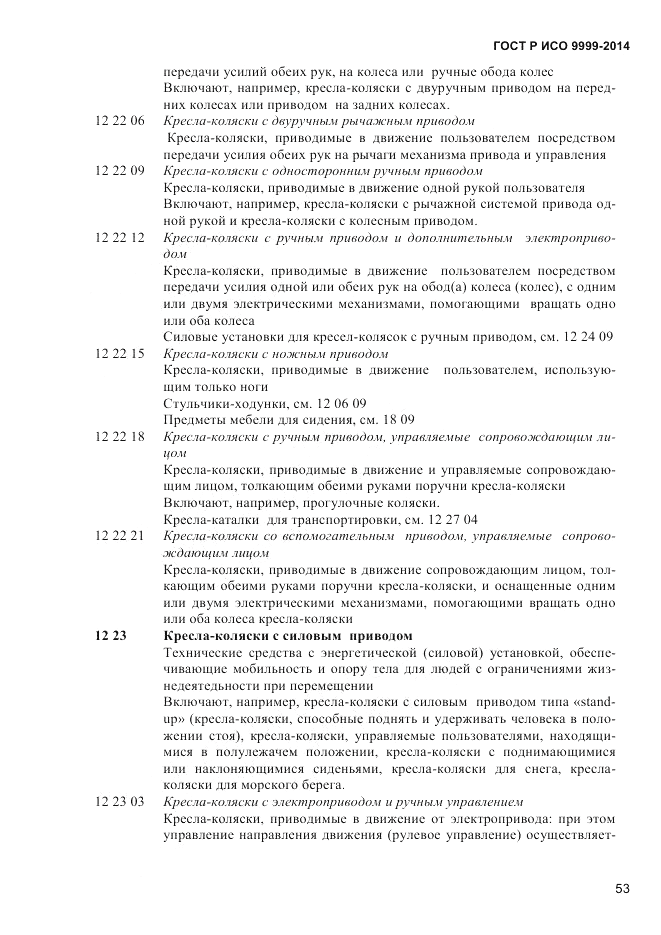 ГОСТ Р ИСО 9999-2014

передачи усилий обеих рук, на колеса или ручные обода колес
Включают, например, кресла-коляски с двуручным приводом на передних колесах или приводом на задних колесах.

12 22 06 Кресла-коляски с двуручным рычажным приводом
Кресла-коляски, приводимые в движение пользователем посредством передачи усилия обеих рук на рычаги механизма привода и управления

12 22 09 Кресла-коляски с односторонним ручным приводом
Кресла-коляски, приводимые в движение одной рукой пользователя
Включают, например, кресла-коляски с рычажной системой привода одной рукой и кресла-коляски с колесным приводом.

12 22 12 Кресла-коляски с ручным приводом и дополнительным электроприводом
Кресла-коляски, приводимые в движение пользователем посредством передачи усилия одной или обеих рук на обод(а) колеса (колес), с одним или двумя электрическими механизмами, помогающими вращать одно или оба колеса
Силовые установки для кресел-колясок с ручным приводом, см. 12 24 09

12 22 15 Кресла-коляски с ножным приводом
Кресла-коляски, приводимые в движение пользователем, использующим только ноги
Стульчики-ходунки, см. 12 06 09
Предметы мебели для сидения, см. 18 09

12 22 18 Кресла-коляски с ручным приводом, управляемые сопровождающим лицом
Кресла-коляски, приводимые в движение и управляемые сопровождающим лицом, толкающим обеими руками поручни кресла-коляски
Включают, например, прогулочные коляски.
Кресла-каталки для транспортировки, см. 12 27 04

12 22 21 Кресла-коляски со вспомогательным приводом, управляемые сопровождающим лицом
Кресла-коляски, приводимые в движение сопровождающим лицом, толкающим обеими руками поручни кресла-коляски, и оснащенные одним или двумя электрическими механизмами, помогающими вращать одно или оба колеса кресла-коляски

12 23 Кресла-коляски с силовым приводом
Технические средства с энергетической (силовой) установкой, обеспечивающие мобильность и опору тела для людей с ограничениями жизнедеятельности при перемещении
Включают, например, кресла-коляски с силовым приводом типа «stand-up» (кресла-коляски, способные поднять и удерживать человека в положении стоя), кресла-коляски, управляемые пользователями, находящимися в полулежачем положении, кресла-коляски с поднимающимися или наклоняющимися сиденьями, кресла-коляски для снега, кресла-коляски для морского берега.

12 23 03 Кресла-коляски с электроприводом и ручным управлением
Кресла-коляски, приводимые в движение от электропривода: при этом управление направления движения (рулевое управление) осуществляет-

53